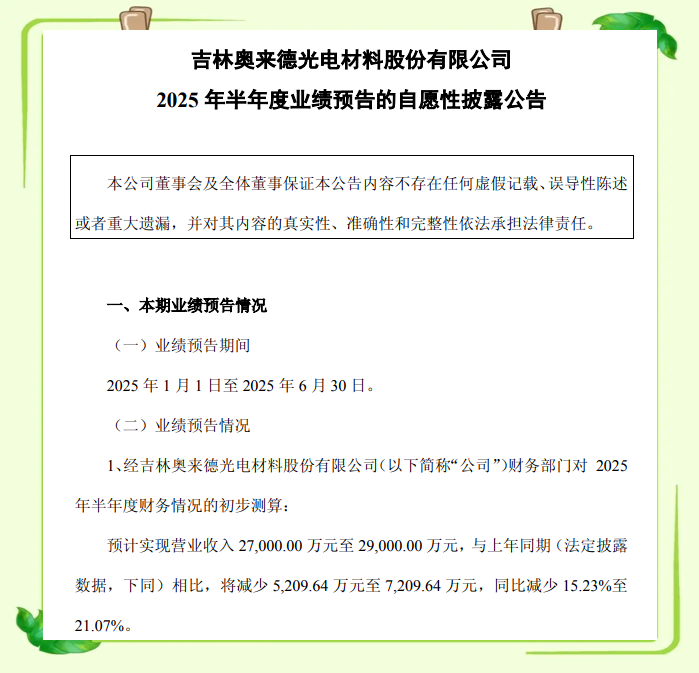 吉林奥来德光电材料股份有限公司

2025 年半年度业绩预告的自愿性披露公告

本公司董事会及全体董事保证本公告内容不存在任何虚假记载、误导性陈述或者重大遗漏，并对其内容的真实性、准确性和完整性依法承担法律责任。

一、本期业绩预告情况

（一）业绩预告期间

2025 年 1 月 1 日至 2025 年 6 月 30 日。

（二）业绩预告情况

1、经吉林奥来德光电材料股份有限公司（以下简称“公司”）财务部门对 2025 年半年度财务情况的初步测算：

预计实现营业收入 27,000.00 万元至 29,000.00 万元，与上年同期（法定披露数据，下同）相比，将减少 5,209.64 万元至 7,209.64 万元，同比减少 15.23%至 21.07%。